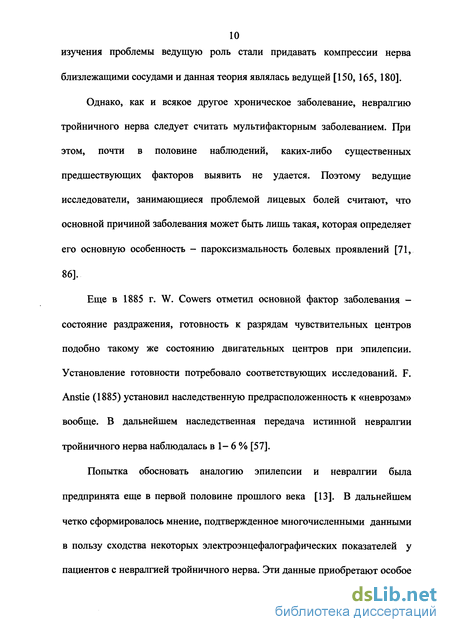 10

изучения проблемы ведущую роль стали придавать компрессии нерва близлежащими сосудами и данная теория являлась ведущей [150, 165, 180].

Однако, как и всякое другое хроническое заболевание, невралгию тройничного нерва следует считать мультифакторным заболеванием. При этом, почти в половине наблюдений, каких-либо существенных предшествующих факторов выявить не удается. Поэтому ведущие исследователи, занимающиеся проблемой лицевых болей считают, что основной причиной заболевания может быть лишь такая, которая определяет его основную особенность – пароксизмальность болевых проявлений [71, 86].

Еще в 1885 г. W. Cowers отметил основной фактор заболевания – состояние раздражения, готовность к разрядам чувствительных центров подобно такому же состоянию двигательных центров при эпилепсии. Установление готовности потребовало соответствующих исследований. F. Anstie (1885) установил наследственную предрасположенность к «неврозам» вообще. В дальнейшем наследственная передача истинной невралгии тройничного нерва наблюдалась в 1– 6 % [57].

Попытка обосновать аналогию эпилепсии и невралгии была предпринята еще в первой половине прошлого века [13]. В дальнейшем четко сформировалось мнение, подтвержденное многочисленными данными в пользу сходства некоторых электроэнцефалографических показателей у пациентов с невралгией тройничного нерва. Эти данные приобретают особое

dsLib.net
библиотека диссертаций